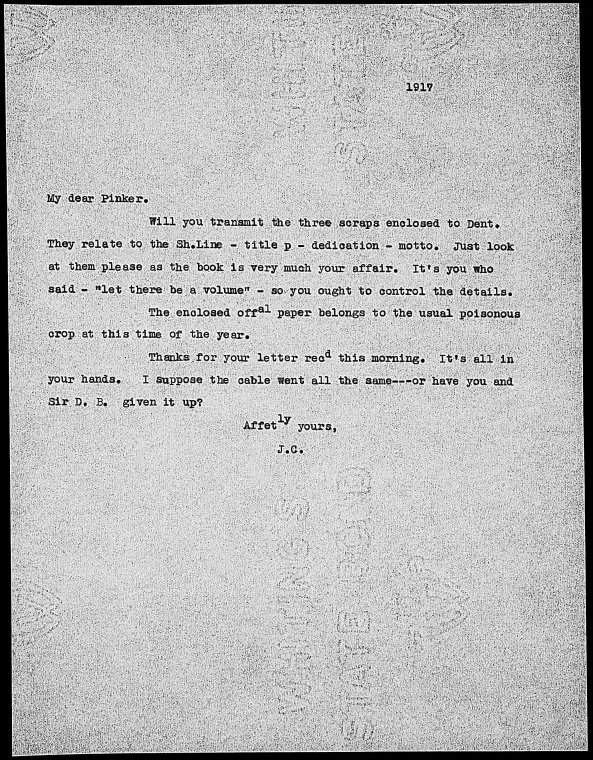 1917

My dear Pinker.

Will you transmit the three scraps enclosed to Dent. They relate to the Sh.Line - title p - dedication - motto. Just look at them please as the book is very much your affair. It's you who said - "let there be a volume" - so you ought to control the details.

The enclosed off$^{al}$ paper belongs to the usual poisonous crop at this time of the year.

Thanks for your letter rec$^{d}$ this morning. It's all in your hands. I suppose the cable went all the same---or have you and Sir D. B. given it up?

Affet$^{ly}$ yours,

J.C.